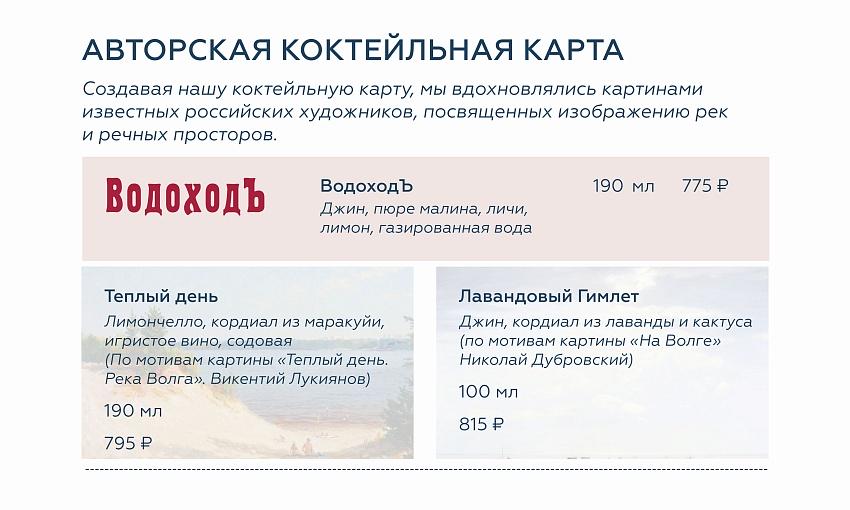 АВТОРСКАЯ КОКТЕЙЛЬНАЯ КАРТА

Создавая нашу коктейльную карту, мы вдохновлялись картинами известных российских художников, посвященных изображению рек и речных просторов.

ВодоходЪ

ВодоходЪ
Джин, пюре малина, личи, лимон, газированная вода

190 мл 775 ₽

Теплый день
Лимончелло, кордиал из маракуйи, игристое вино, содовая (По мотивам картины «Теплый день. Река Волга». Викентий Лукиянов)

190 мл

795 ₽

Лавандовый Гимлет
Джин, кордиал из лаванды и кактуса (по мотивам картины «На Волге» Николай Дубровский)

100 мл

815 ₽